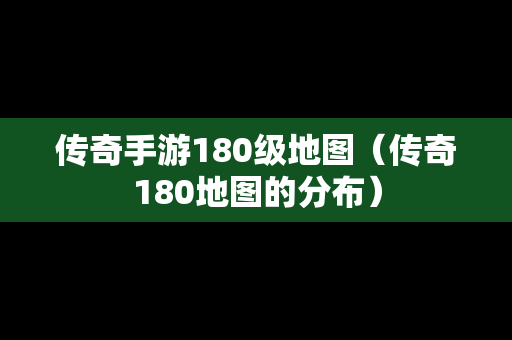 传奇手游180级地图（传奇180地图的分布）